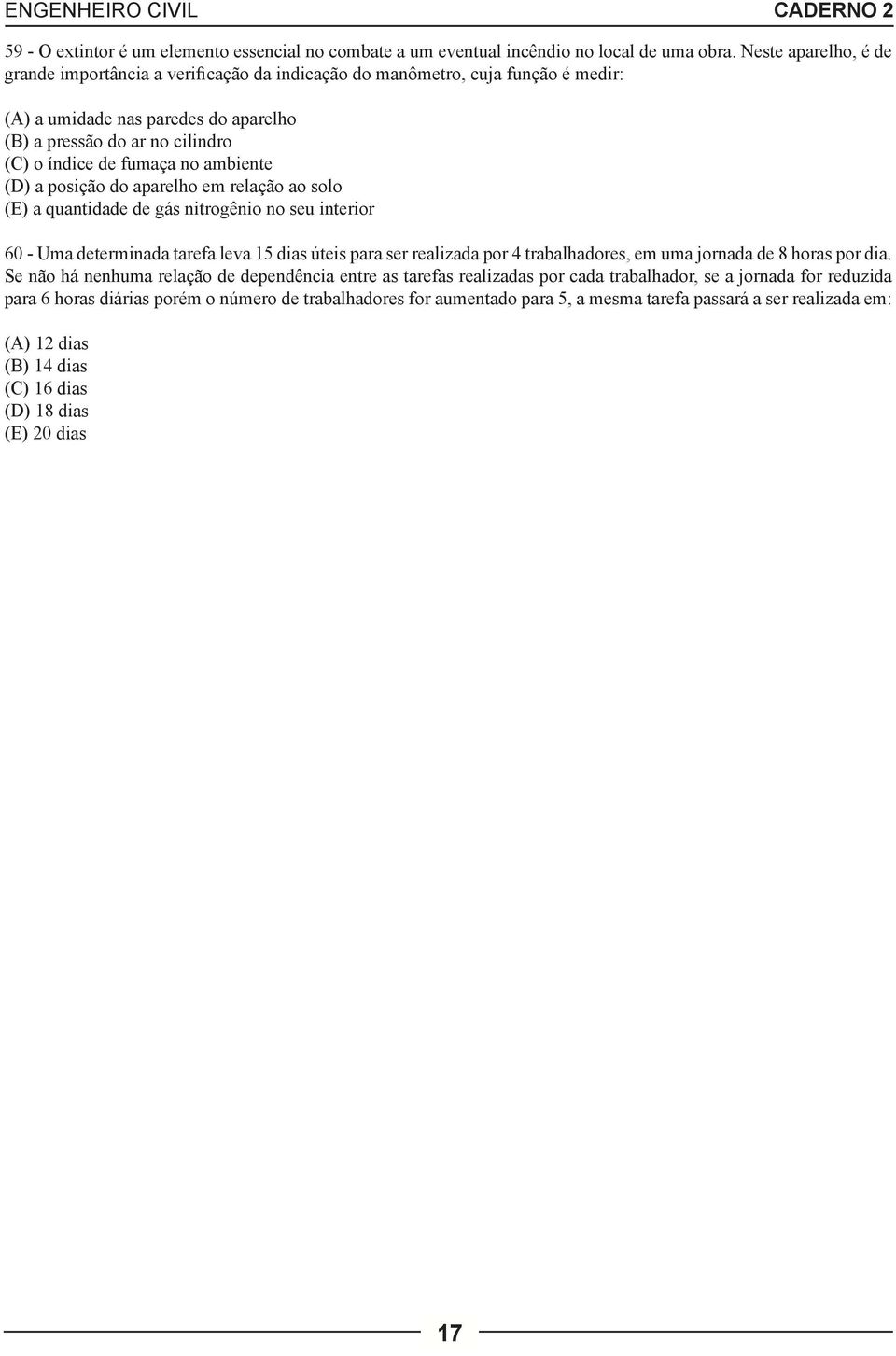 ENGENHEIRO CIVIL

CADERNO 2

59 - O extintor é um elemento essencial no combate a um eventual incêndio no local de uma obra. Neste aparelho, é de grande importância a verificação da indicação do manômetro, cuja função é medir:

(A) a umidade nas paredes do aparelho
(B) a pressão do ar no cilindro
(C) o índice de fumaça no ambiente
(D) a posição do aparelho em relação ao solo
(E) a quantidade de gás nitrogênio no seu interior

60 - Uma determinada tarefa leva 15 dias úteis para ser realizada por 4 trabalhadores, em uma jornada de 8 horas por dia. Se não há nenhuma relação de dependência entre as tarefas realizadas por cada trabalhador, se a jornada for reduzida para 6 horas diárias porém o número de trabalhadores for aumentado para 5, a mesma tarefa passará a ser realizada em:

(A) 12 dias
(B) 14 dias
(C) 16 dias
(D) 18 dias
(E) 20 dias

17